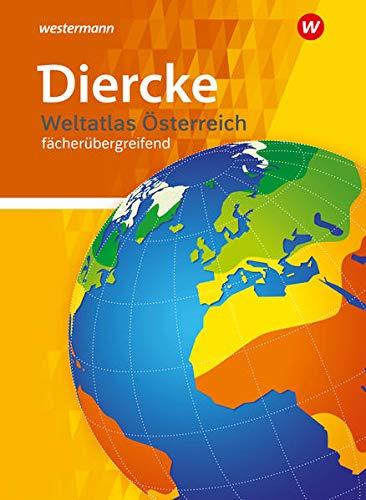 westermann

W

Diercke
Weltatlas Österreich
fächerübergreifend